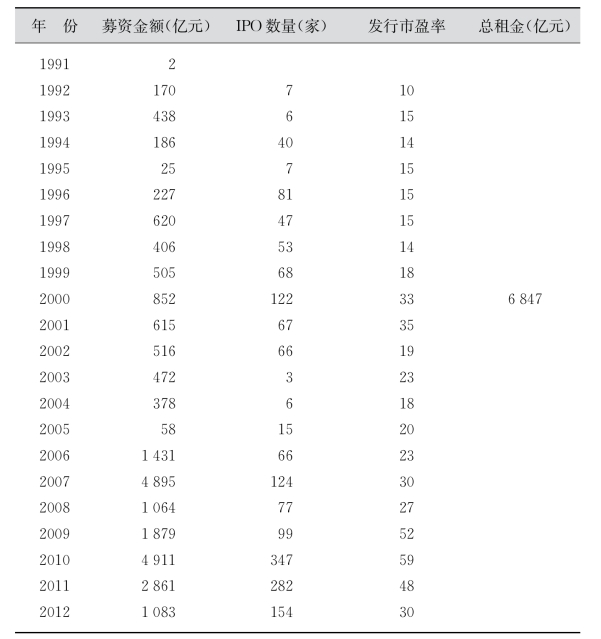 | 年 份 | 募资金额(亿元) | IPO数量(家) | 发行市盈率 | 总租金(亿元) |
|---|---|---|---|---|
| 1991 | 2 | | | |
| 1992 | 170 | 7 | 10 | |
| 1993 | 438 | 6 | 15 | |
| 1994 | 186 | 40 | 14 | |
| 1995 | 25 | 7 | 15 | |
| 1996 | 227 | 81 | 15 | |
| 1997 | 620 | 47 | 15 | |
| 1998 | 406 | 53 | 14 | |
| 1999 | 505 | 68 | 18 | |
| 2000 | 852 | 122 | 33 | 6 847 |
| 2001 | 615 | 67 | 35 | |
| 2002 | 516 | 66 | 19 | |
| 2003 | 472 | 3 | 23 | |
| 2004 | 378 | 6 | 18 | |
| 2005 | 58 | 15 | 20 | |
| 2006 | 1 431 | 66 | 23 | |
| 2007 | 4 895 | 124 | 30 | |
| 2008 | 1 064 | 77 | 27 | |
| 2009 | 1 879 | 99 | 52 | |
| 2010 | 4 911 | 347 | 59 | |
| 2011 | 2 861 | 282 | 48 | |
| 2012 | 1 083 | 154 | 30 | |